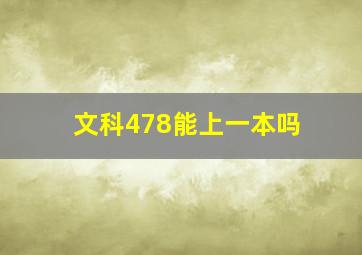 文科478能上一本吗